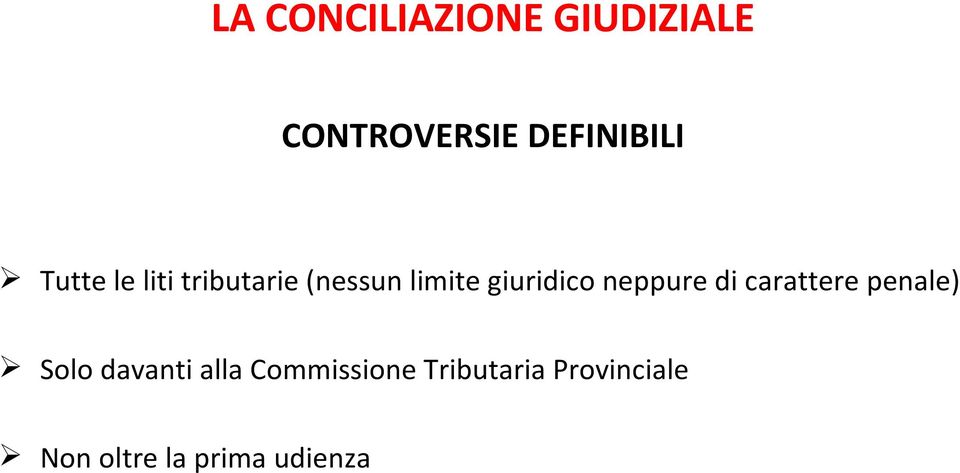 LA CONCILIAZIONE GIUDIZIALE

CONTROVERSIE DEFINIBILI

➢ Tutte le liti tributarie (nessun limite giuridico neppure di carattere penale)

➢ Solo davanti alla Commissione Tributaria Provinciale

➢ Non oltre la prima udienza